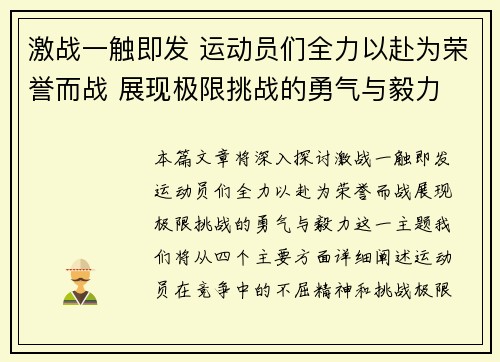 激战一触即发 运动员们全力以赴为荣誉而战 展现极限挑战的勇气与毅力

本篇文章将深入探讨激战一触即发运动员们全力以赴为荣誉而战展现极限挑战的勇气与毅力这一主题我们将从四个主要方面详细阐述运动员在竞争中的不屈精神和挑战极限